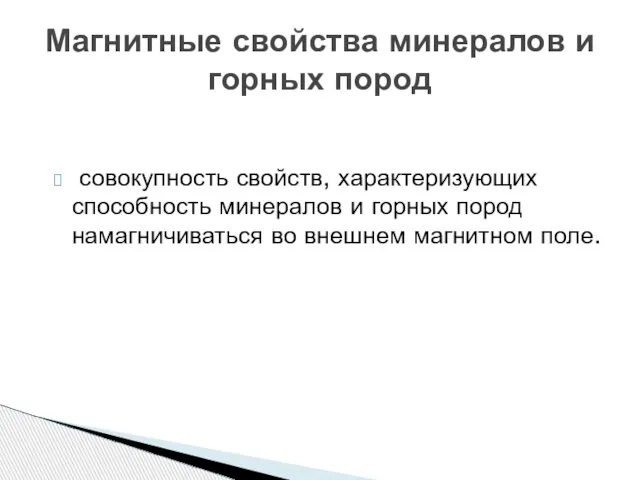 Магнитные свойства минералов и горных пород

 совокупность свойств, характеризующих способность минералов и горных пород намагничиваться во внешнем магнитном поле.